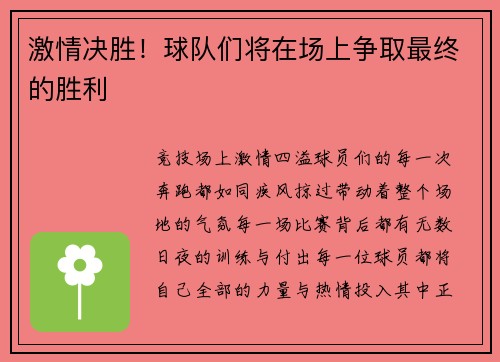 激情决胜！球队们将在场上争取最终的胜利

竞技场上激情四溢球员们的每一次奔跑都如同疾风掠过带动着整个场地的气氛每一场比赛背后都有无数日夜的训练与付出每一位球员都将自己全部的力量与热情投入其中正